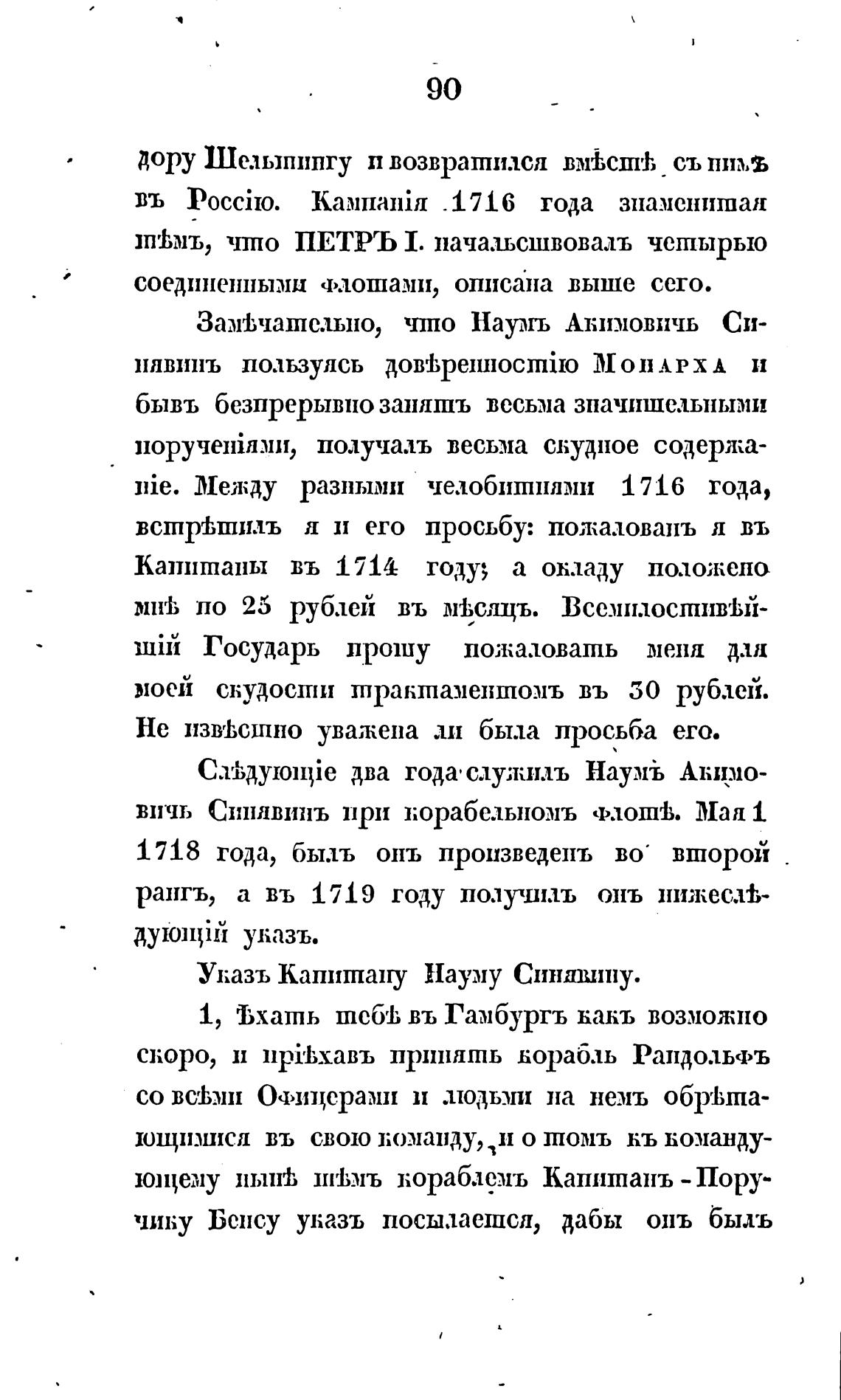 90

дору Шельтингу и возвратился вмѣстѣ съ нимъ въ Россію. Кампанія 1716 года знаменитая тѣмъ, что ПЕТРЪ I. начальствовалъ четырью соединенными флотами, описана выше сего.

Замѣчательно, что Наумъ Акимовичь Синявинъ пользуясь довѣренностію Монарха и бывъ безпрерывно занятъ весьма значительными порученіями, получалъ весьма скудное содержаніе. Между разными челобитнями 1716 года, встрѣтилъ я и его просьбу: пожалованъ я въ Капитаны въ 1714 году; а окладу положено мнѣ по 25 рублей въ мѣсяцъ. Всемилостивѣйшій Государь прошу пожаловать меня для моей скудости трактаментомъ въ 30 рублей. Не извѣстно уважена ли была просьба его.

Слѣдующіе два года служилъ Наумъ Акимовичь Синявинъ при корабельномъ флотѣ. Мая 1 1718 года, былъ онъ произведенъ во второй рангъ, а въ 1719 году получилъ онъ нижеслѣдующій указъ.

Указъ Капитану Науму Синявину.

1, Ѣхать тебѣ въ Гамбургъ какъ возможно скоро, и пріѣхавъ принять корабль Рандольфъ со всѣми Офицерами и людьми на немъ обрѣтающимися въ свою команду, и о томъ къ командующему нынѣ тѣмъ кораблемъ Капитанъ-Поручику Бенсу указъ посылается, дабы онъ былъ